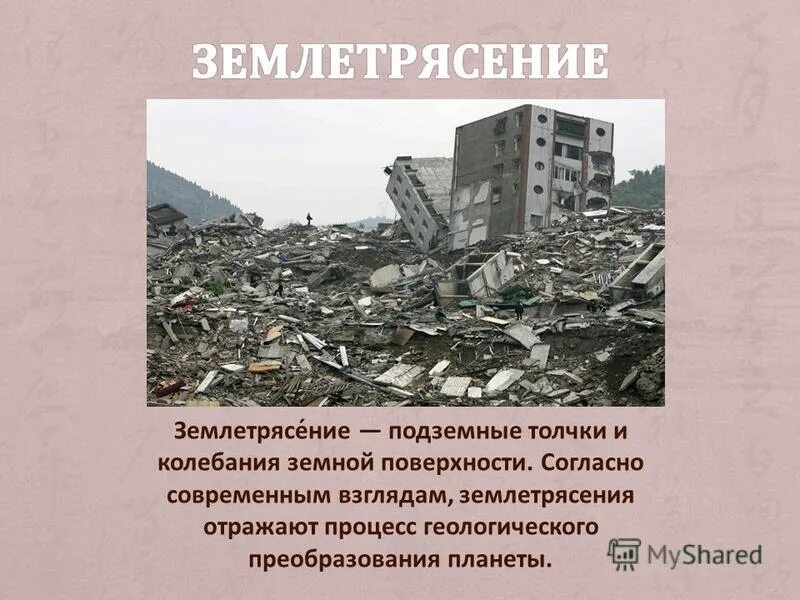 ЗЕМЛЕТРЯСЕНИЕ

Землетрясе́ние — подземные толчки и колебания земной поверхности. Согласно современным взглядам, землетрясения отражают процесс геологического преобразования планеты.

MyShared